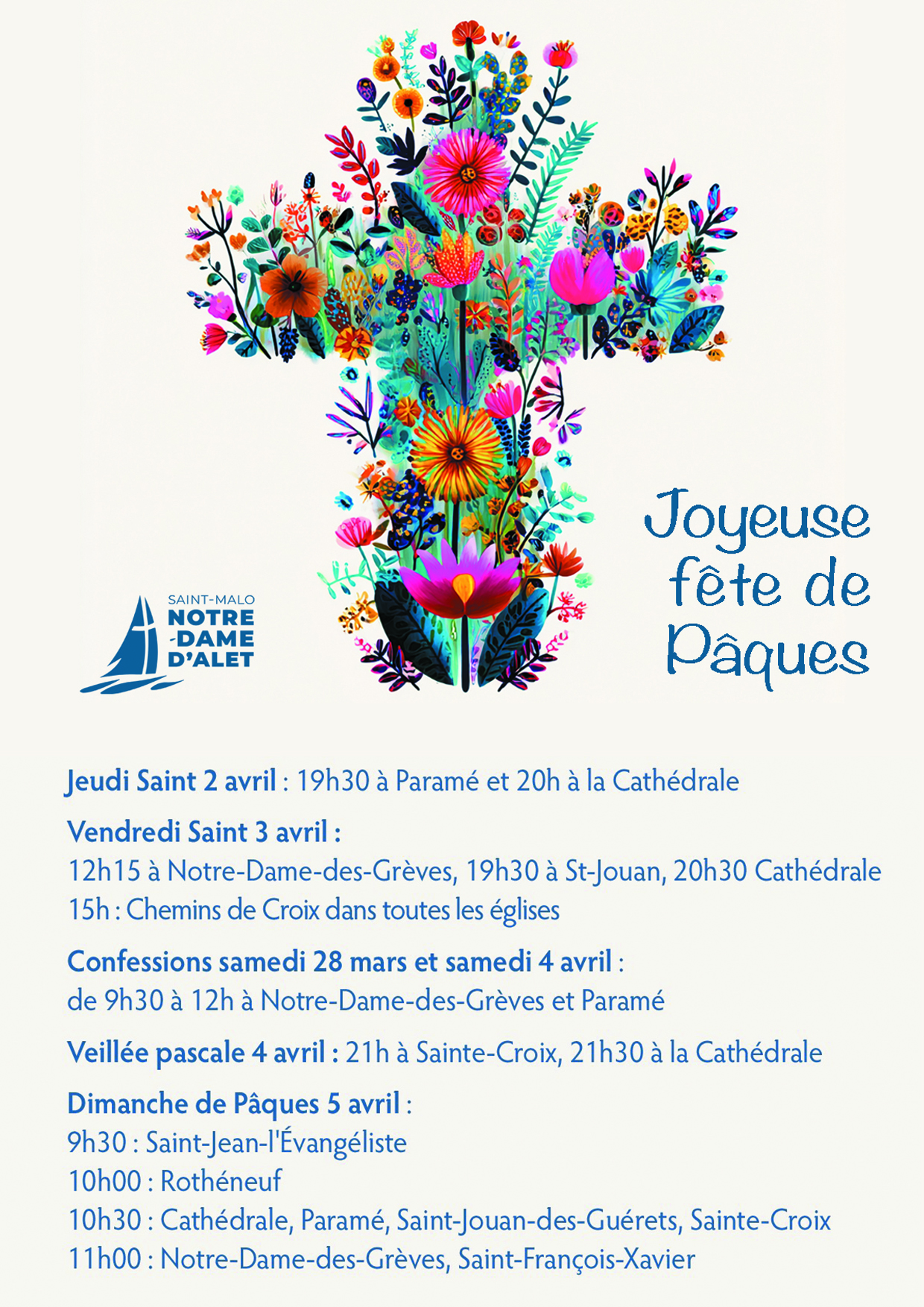 SAINT-MALO
NOTRE
-DAME
D'ALET

Joyeuse fête de Pâques

Jeudi Saint 2 avril : 19h30 à Paramé et 20h à la Cathédrale

Vendredi Saint 3 avril :
12h15 à Notre-Dame-des-Grèves, 19h30 à St-Jouan, 20h30 Cathédrale
15h : Chemins de Croix dans toutes les églises

Confessions samedi 28 mars et samedi 4 avril :
de 9h30 à 12h à Notre-Dame-des-Grèves et Paramé

Veillée pascale 4 avril : 21h à Sainte-Croix, 21h30 à la Cathédrale

Dimanche de Pâques 5 avril :
9h30 : Saint-Jean-l'Évangéliste
10h00 : Rothéneuf
10h30 : Cathédrale, Paramé, Saint-Jouan-des-Guérets, Sainte-Croix
11h00 : Notre-Dame-des-Grèves, Saint-François-Xavier